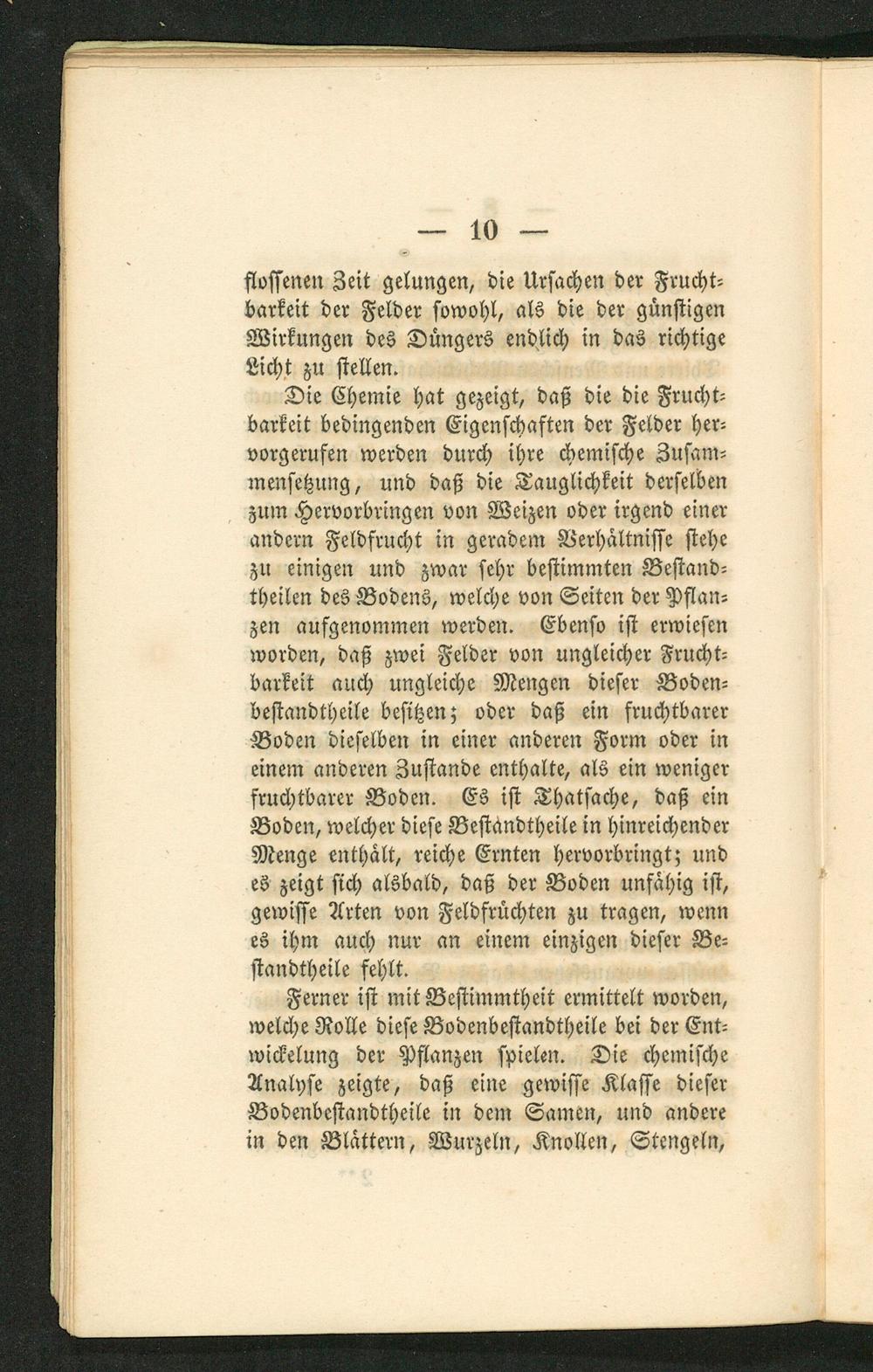 — 10 —

flossenen Zeit gelungen, die Ursachen der Fruchtbarkeit der Felder sowohl, als die der günstigen Wirkungen des Düngers endlich in das richtige Licht zu stellen.

Die Chemie hat gezeigt, daß die die Fruchtbarkeit bedingenden Eigenschaften der Felder hervorgerufen werden durch ihre chemische Zusammensetzung, und daß die Tauglichkeit derselben zum Hervorbringen von Weizen oder irgend einer andern Feldfrucht in geradem Verhältnisse stehe zu einigen und zwar sehr bestimmten Bestandtheilen des Bodens, welche von Seiten der Pflanzen aufgenommen werden. Ebenso ist erwiesen worden, daß zwei Felder von ungleicher Fruchtbarkeit auch ungleiche Mengen dieser Bodenbestandtheile besitzen; oder daß ein fruchtbarer Boden dieselben in einer anderen Form oder in einem anderen Zustande enthalte, als ein weniger fruchtbarer Boden. Es ist Thatsache, daß ein Boden, welcher diese Bestandtheile in hinreichender Menge enthält, reiche Ernten hervorbringt; und es zeigt sich alsbald, daß der Boden unfähig ist, gewisse Arten von Feldfrüchten zu tragen, wenn es ihm auch nur an einem einzigen dieser Bestandtheile fehlt.

Ferner ist mit Bestimmtheit ermittelt worden, welche Rolle diese Bodenbestandtheile bei der Entwickelung der Pflanzen spielen. Die chemische Analyse zeigte, daß eine gewisse Klasse dieser Bodenbestandtheile in dem Samen, und andere in den Blättern, Wurzeln, Knollen, Stengeln,